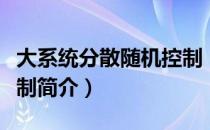 大系统分散随机控制
制简介）